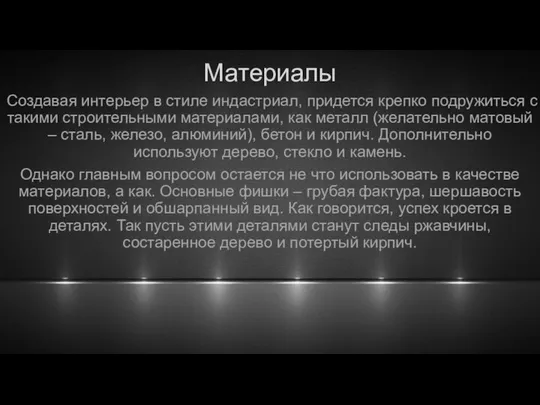 Материалы

Создавая интерьер в стиле индастриал, придется крепко подружиться с такими строительными материалами, как металл (желательно матовый – сталь, железо, алюминий), бетон и кирпич. Дополнительно используют дерево, стекло и камень.

Однако главным вопросом остается не что использовать в качестве материалов, а как. Основные фишки – грубая фактура, шершавость поверхностей и обшарпанный вид. Как говорится, успех кроется в деталях. Так пусть этими деталями станут следы ржавчины, состаренное дерево и потертый кирпич.